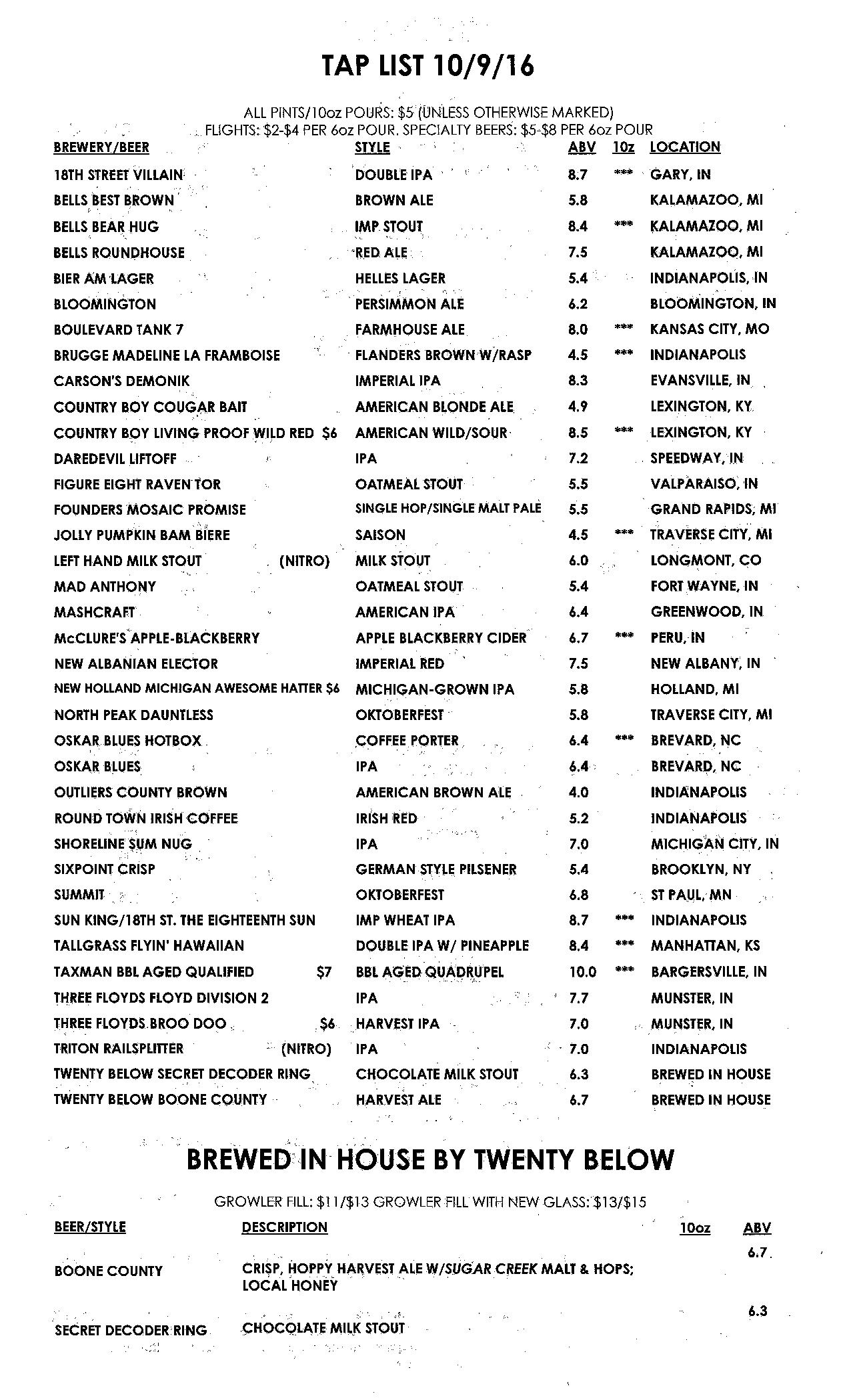 TAP LIST 10/9/16

ALL PINTS/10oz POURS: $5 (UNLESS OTHERWISE MARKED)
FLIGHTS: $2-$4 PER 6oz POUR. SPECIALTY BEERS: $5-$8 PER 6oz POUR

| BREWERY/BEER | STYLE | ABV | 10z | LOCATION |
|---|---|---|---|---|
| 18TH STREET VILLAIN | DOUBLE IPA | 8.7 | *** | GARY, IN |
| BELLS BEST BROWN | BROWN ALE | 5.8 | | KALAMAZOO, MI |
| BELLS BEAR HUG | IMP STOUT | 8.4 | *** | KALAMAZOO, MI |
| BELLS ROUNDHOUSE | RED ALE | 7.5 | | KALAMAZOO, MI |
| BIER AM LAGER | HELLES LAGER | 5.4 | | INDIANAPOLIS, IN |
| BLOOMINGTON | PERSIMMON ALE | 6.2 | | BLOOMINGTON, IN |
| BOULEVARD TANK 7 | FARMHOUSE ALE | 8.0 | *** | KANSAS CITY, MO |
| BRUGGE MADELINE LA FRAMBOISE | FLANDERS BROWN W/RASP | 4.5 | *** | INDIANAPOLIS |
| CARSON'S DEMONIK | IMPERIAL IPA | 8.3 | | EVANSVILLE, IN |
| COUNTRY BOY COUGAR BAIT | AMERICAN BLONDE ALE | 4.9 | | LEXINGTON, KY |
| COUNTRY BOY LIVING PROOF WILD RED $6 | AMERICAN WILD/SOUR | 8.5 | *** | LEXINGTON, KY |
| DAREDEVIL LIFTOFF | IPA | 7.2 | | SPEEDWAY, IN |
| FIGURE EIGHT RAVEN TOR | OATMEAL STOUT | 5.5 | | VALPARAISO, IN |
| FOUNDERS MOSAIC PROMISE | SINGLE HOP/SINGLE MALT PALE | 5.5 | | GRAND RAPIDS, MI |
| JOLLY PUMPKIN BAM BIERE | SAISON | 4.5 | *** | TRAVERSE CITY, MI |
| LEFT HAND MILK STOUT (NITRO) | MILK STOUT | 6.0 | | LONGMONT, CO |
| MAD ANTHONY | OATMEAL STOUT | 5.4 | | FORT WAYNE, IN |
| MASHCRAFT | AMERICAN IPA | 6.4 | | GREENWOOD, IN |
| McCLURE'S APPLE-BLACKBERRY | APPLE BLACKBERRY CIDER | 6.7 | *** | PERU, IN |
| NEW ALBANIAN ELECTOR | IMPERIAL RED | 7.5 | | NEW ALBANY, IN |
| NEW HOLLAND MICHIGAN AWESOME HATTER $6 | MICHIGAN-GROWN IPA | 5.8 | | HOLLAND, MI |
| NORTH PEAK DAUNTLESS | OKTOBERFEST | 5.8 | | TRAVERSE CITY, MI |
| OSKAR BLUES HOTBOX | COFFEE PORTER | 6.4 | *** | BREVARD, NC |
| OSKAR BLUES | IPA | 6.4 | | BREVARD, NC |
| OUTLIERS COUNTY BROWN | AMERICAN BROWN ALE | 4.0 | | INDIANAPOLIS |
| ROUND TOWN IRISH COFFEE | IRISH RED | 5.2 | | INDIANAPOLIS |
| SHORELINE SUM NUG | IPA | 7.0 | | MICHIGAN CITY, IN |
| SIXPOINT CRISP | GERMAN STYLE PILSENER | 5.4 | | BROOKLYN, NY |
| SUMMIT | OKTOBERFEST | 6.8 | | ST PAUL, MN |
| SUN KING/18TH ST. THE EIGHTEENTH SUN | IMP WHEAT IPA | 8.7 | *** | INDIANAPOLIS |
| TALLGRASS FLYIN' HAWAIIAN | DOUBLE IPA W/ PINEAPPLE | 8.4 | *** | MANHATTAN, KS |
| TAXMAN BBL AGED QUALIFIED $7 | BBL AGED QUADRUPEL | 10.0 | *** | BARGERSVILLE, IN |
| THREE FLOYDS FLOYD DIVISION 2 | IPA | 7.7 | | MUNSTER, IN |
| THREE FLOYDS BROO DOO $6 | HARVEST IPA | 7.0 | | MUNSTER, IN |
| TRITON RAILSPLITTER (NITRO) | IPA | 7.0 | | INDIANAPOLIS |
| TWENTY BELOW SECRET DECODER RING | CHOCOLATE MILK STOUT | 6.3 | | BREWED IN HOUSE |
| TWENTY BELOW BOONE COUNTY | HARVEST ALE | 6.7 | | BREWED IN HOUSE |

BREWED IN HOUSE BY TWENTY BELOW

GROWLER FILL: $11/$13 GROWLER FILL WITH NEW GLASS: $13/$15

| BEER/STYLE | DESCRIPTION | 10oz | ABV |
|---|---|---|---|
| BOONE COUNTY | CRISP, HOPPY HARVEST ALE W/SUGAR CREEK MALT & HOPS; LOCAL HONEY | | 6.7 |
| SECRET DECODER RING | CHOCOLATE MILK STOUT | | 6.3 |